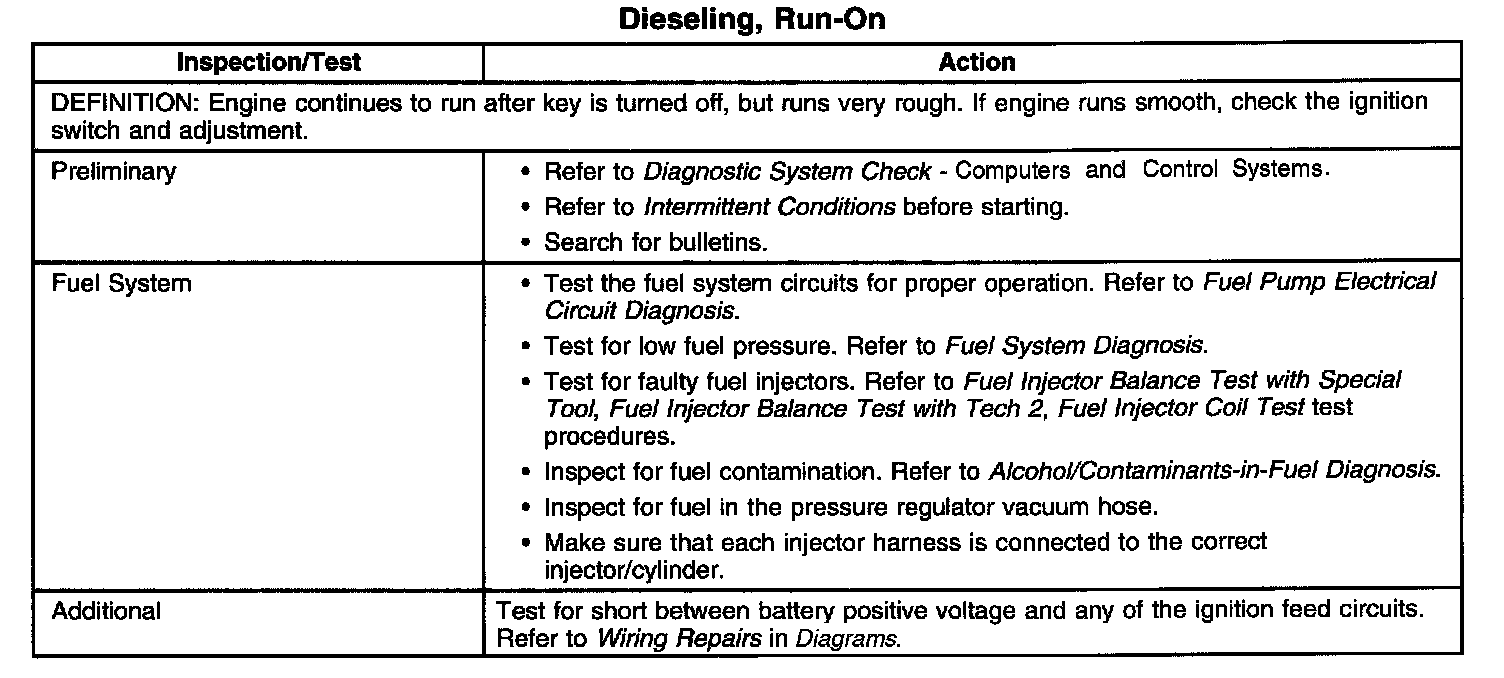 Dieseling, Run-On

| Inspection/Test | Action |
|---|---|
| DEFINITION: Engine continues to run after key is turned off, but runs very rough. If engine runs smooth, check the ignition switch and adjustment. | |
| Preliminary | • Refer to Diagnostic System Check - Computers and Control Systems. • Refer to Intermittent Conditions before starting. • Search for bulletins. |
| Fuel System | • Test the fuel system circuits for proper operation. Refer to Fuel Pump Electrical Circuit Diagnosis. • Test for low fuel pressure. Refer to Fuel System Diagnosis. • Test for faulty fuel injectors. Refer to Fuel Injector Balance Test with Special Tool, Fuel Injector Balance Test with Tech 2, Fuel Injector Coil Test test procedures. • Inspect for fuel contamination. Refer to Alcohol/Contaminants-in-Fuel Diagnosis. • Inspect for fuel in the pressure regulator vacuum hose. • Make sure that each injector harness is connected to the correct injector/cylinder. |
| Additional | Test for short between battery positive voltage and any of the ignition feed circuits. Refer to Wiring Repairs in Diagrams. |